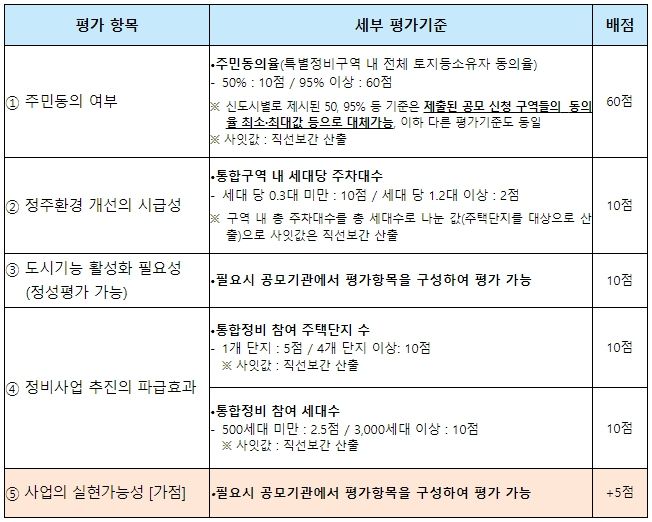 | 평가 항목 | 세부 평가기준 | 배점 |
|---|---|---|
| ① 주민동의 여부 | •주민동의율(특별정비구역 내 전체 토지등소유자 동의율) - 50% : 10점 / 95% 이상 : 60점 ※ 신도시별로 제시된 50, 95% 등 기준은 제출된 공모 신청 구역들의 동의율 최소·최대값 등으로 대체가능, 이하 다른 평가기준도 동일 ※ 사잇값 : 직선보간 산출 | 60점 |
| ② 정주환경 개선의 시급성 | •통합구역 내 세대당 주차대수 - 세대 당 0.3대 미만 : 10점 / 세대 당 1.2대 이상 : 2점 ※ 구역 내 총 주차대수를 총 세대수로 나눈 값(주택단지를 대상으로 산출)으로 사잇값은 직선보간 산출 | 10점 |
| ③ 도시기능 활성화 필요성 (정성평가 가능) | •필요시 공모기관에서 평가항목을 구성하여 평가 가능 | 10점 |
| ④ 정비사업 추진의 파급효과 | •통합정비 참여 주택단지 수 - 1개 단지 : 5점 / 4개 단지 이상: 10점 ※ 사잇값 : 직선보간 산출 | 10점 |
| | •통합정비 참여 세대수 - 500세대 미만 : 2.5점 / 3,000세대 이상 : 10점 ※ 사잇값 : 직선보간 산출 | 10점 |
| ⑤ 사업의 실현가능성 [가점] | •필요시 공모기관에서 평가항목을 구성하여 평가 가능 | +5점 |